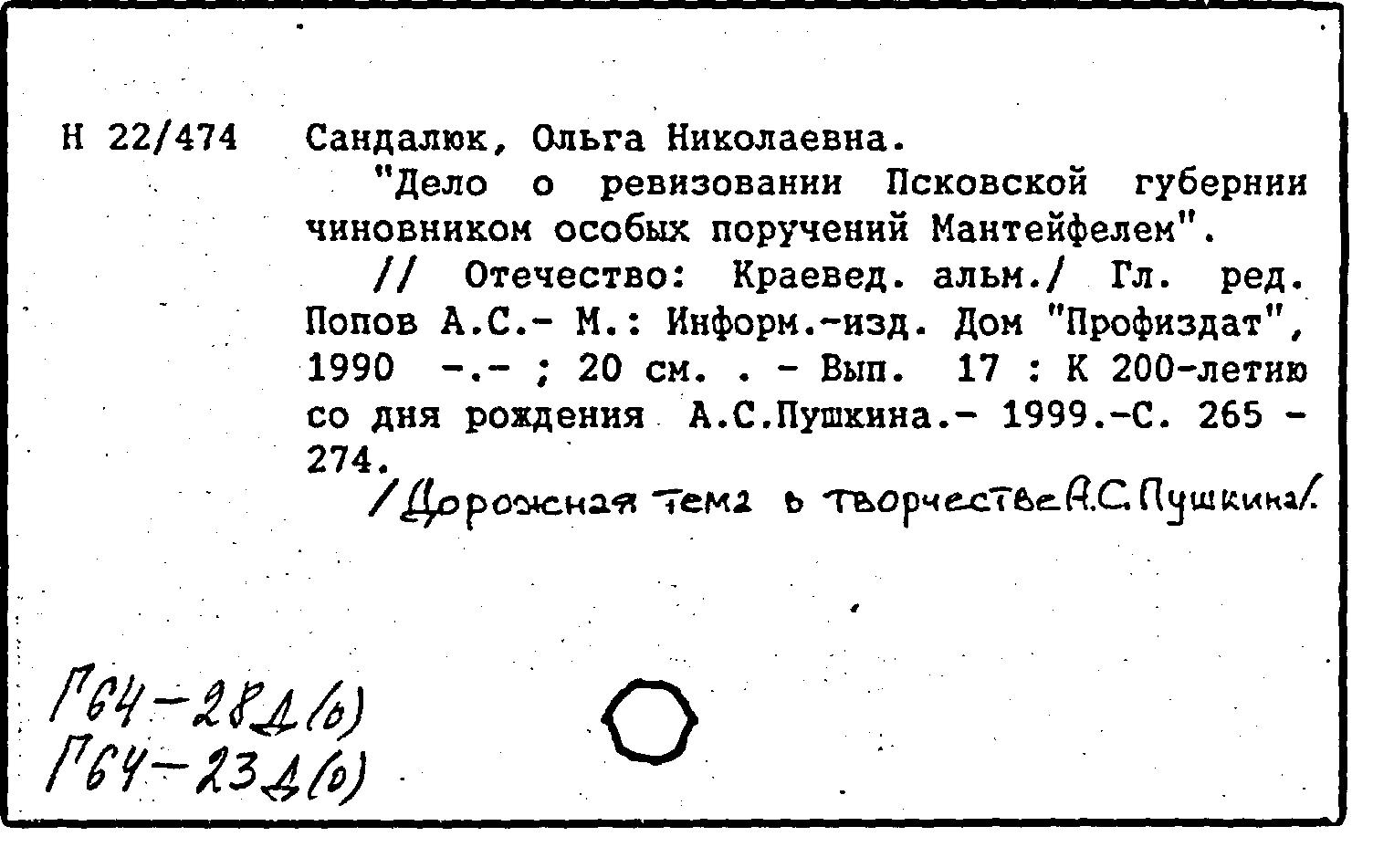 Н 22/474 Сандалюк, Ольга Николаевна.

"Дело о ревизовании Псковской губернии чиновником особых поручений Мантейфелем".

// Отечество: Краевед. альм./ Гл. ред. Попов А.С.- М.: Информ.-изд. Дом "Профиздат", 1990 -.- ; 20 см. . - Вып. 17 : К 200-летию со дня рождения А.С.Пушкина.- 1999.-С. 265 - 274.

/Дорожная тема в творчестве А.С.Пушкина/.

Г64-28Д(о)
Г64-23Д(о)